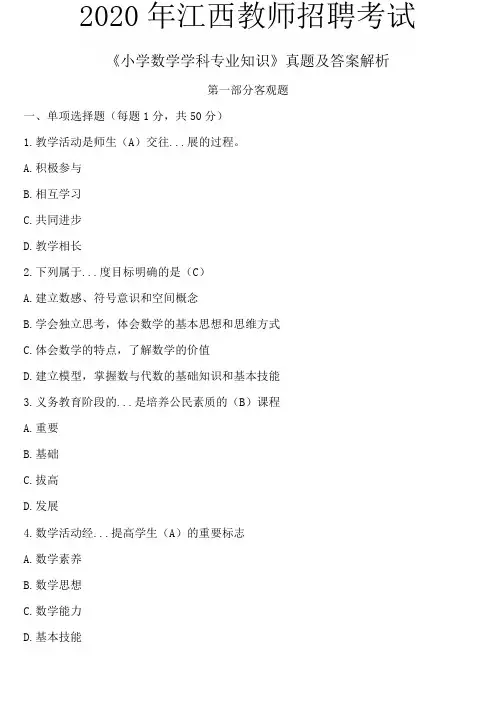 2020 年江西教师招聘考试

《小学数学学科专业知识》真题及答案解析

第一部分客观题

一、单项选择题（每题 1 分，共 50 分）

1. 教学活动是师生（A）交往...展的过程。

A. 积极参与

B. 相互学习

C. 共同进步

D. 教学相长

2. 下列属于...度目标明确的是（C）

A. 建立数感、符号意识和空间概念

B. 学会独立思考，体会数学的基本思想和思维方式

C. 体会数学的特点，了解数学的价值

D. 建立模型，掌握数与代数的基础知识和基本技能

3. 义务教育阶段的...是培养公民素质的（B）课程

A. 重要

B. 基础

C. 拔高

D. 发展

4. 数学活动经...提高学生（A）的重要标志

A. 数学素养

B. 数学思想

C. 数学能力

D. 基本技能